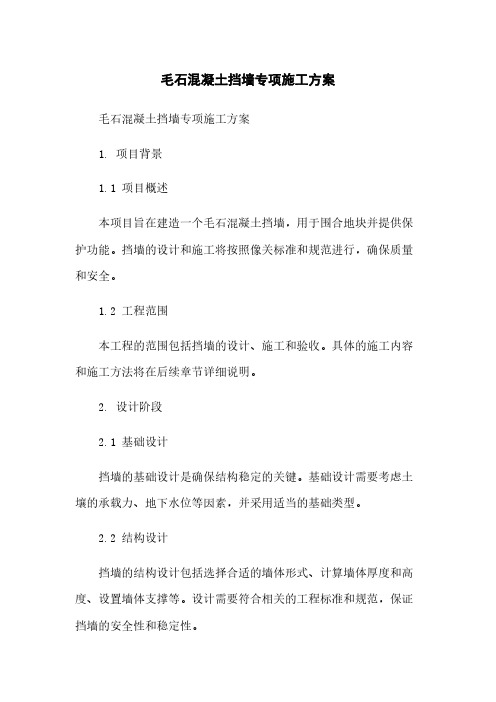 毛石混凝土挡墙专项施工方案

毛石混凝土挡墙专项施工方案

1. 项目背景

1.1 项目概述

本项目旨在建造一个毛石混凝土挡墙，用于围合地块并提供保护功能。挡墙的设计和施工将按照像关标准和规范进行，确保质量和安全。

1.2 工程范围

本工程的范围包括挡墙的设计、施工和验收。具体的施工内容和施工方法将在后续章节详细说明。

2. 设计阶段

2.1 基础设计

挡墙的基础设计是确保结构稳定的关键。基础设计需要考虑土壤的承载力、地下水位等因素，并采用适当的基础类型。

2.2 结构设计

挡墙的结构设计包括选择合适的墙体形式、计算墙体厚度和高度、设置墙体支撑等。设计需要符合相关的工程标准和规范，保证挡墙的安全性和稳定性。